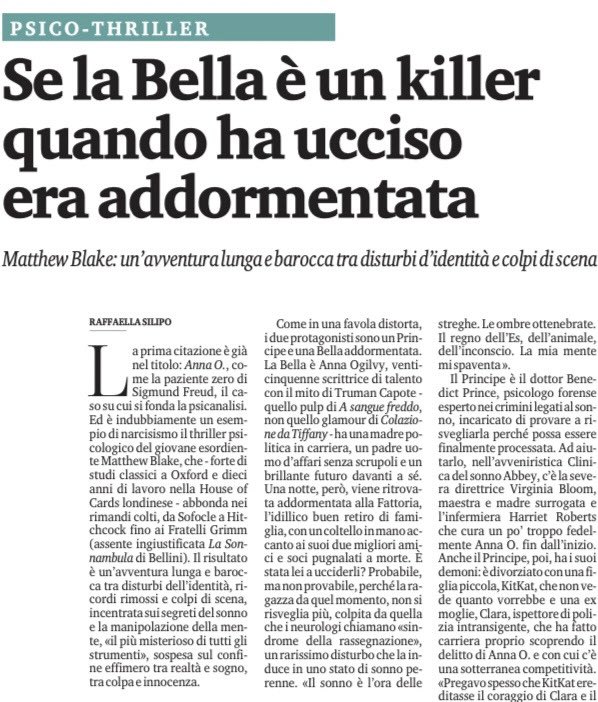 PSICO-THRILLER

Se la Bella è un killer quando ha ucciso era addormentata

Matthew Blake: un'avventura lunga e barocca tra disturbi d'identità e colpi di scena

RAFFAELLA SILIPO

La prima citazione è già nel titolo: Anna O., come la paziente zero di Sigmund Freud, il caso su cui si fonda la psicanalisi. Ed è indubbiamente un esempio di narcisismo il thriller psicologico del giovane esordiente Matthew Blake, che - forte di studi classici a Oxford e dieci anni di lavoro nella House of Cards londinese - abbonda nei rimandi colti, da Sofocle a Hitchcock fino ai Fratelli Grimm (assente ingiustificata La Sonnambula di Bellini). Il risultato è un'avventura lunga e barocca tra disturbi dell'identità, ricordi rimossi e colpi di scena, incentrata sui segreti del sonno e la manipolazione della mente, «il più misterioso di tutti gli strumenti», sospesa sul confine effimero tra realtà e sogno, tra colpa e innocenza.

Come in una favola distorta, i due protagonisti sono un Principe e una Bella addormentata. La Bella è Anna Ogilvy, venticinquenne scrittrice di talento con il mito di Truman Capote - quello pulp di A sangue freddo, non quello glamour di Colazione da Tiffany - ha una madre politica in carriera, un padre uomo d'affari senza scrupoli e un brillante futuro davanti a sé. Una notte, però, viene ritrovata addormentata alla Fattoria, l'idillico buen retiro di famiglia, con un coltello in mano accanto ai suoi due migliori amici e soci pugnalati a morte. È stata lei a ucciderli? Probabile, ma non provabile, perché la ragazza da quel momento, non si risveglia più, colpita da quella che i neurologi chiamano «sindrome della rassegnazione», un rarissimo disturbo che la induce in uno stato di sonno perenne. «Il sonno è l'ora delle streghe. Le ombre ottenebrate. Il regno dell'Es, dell'animale, dell'inconscio. La mia mente mi spaventa».

Il Principe è il dottor Benedict Prince, psicologo forense esperto nei crimini legati al sonno, incaricato di provare a risvegliarla perché possa essere finalmente processata. Ad aiutarlo, nell'avveniristica Clinica del sonno Abbey, c'è la severa direttrice Virginia Bloom, maestra e madre surrogata e l'infermiera Harriet Roberts che cura un po' troppo fedelmente Anna O. fin dall'inizio. Anche il Principe, poi, ha i suoi demoni: è divorziato con una figlia piccola, KitKat, che non vede quanto vorrebbe e una ex moglie, Clara, ispettore di polizia intransigente, che ha fatto carriera proprio scoprendo il delitto di Anna O. e con cui c'è una sotterranea competitività. «Pregavo spesso che KitKat ereditasse il coraggio di Clara e il